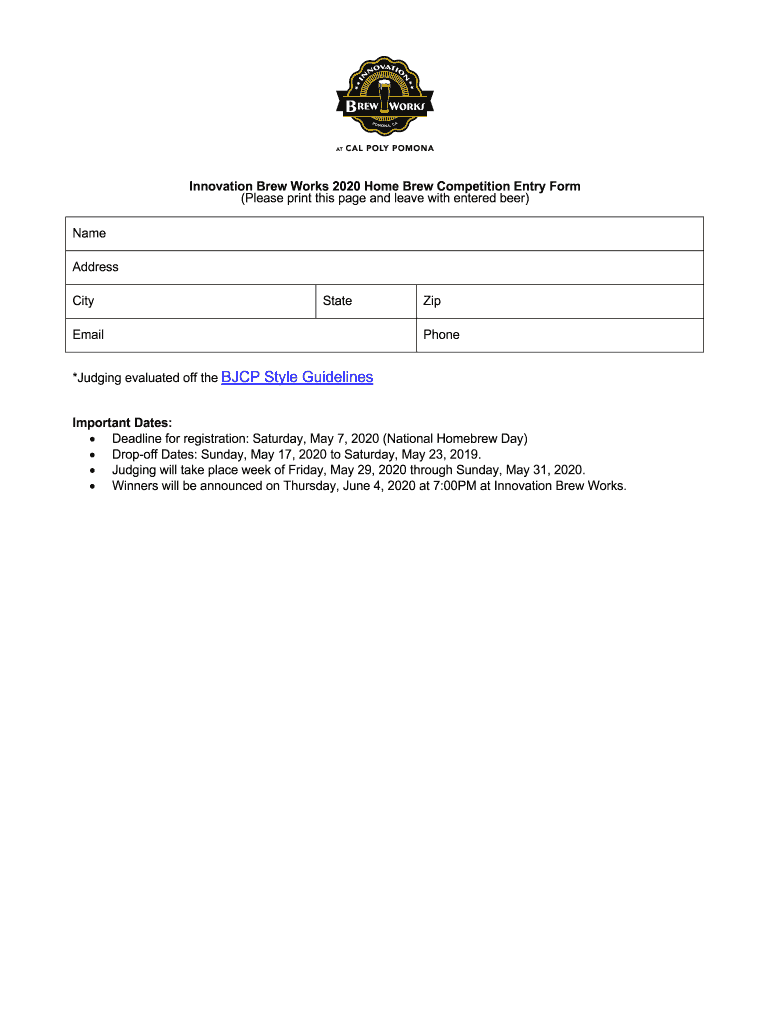 INNOVATION
BREW WORKS
POMONA, CA
AT CAL POLY POMONA

Innovation Brew Works 2020 Home Brew Competition Entry Form
(Please print this page and leave with entered beer)

| Name | | |
|---|---|---|
| Address | | |
| City | State | Zip |
| Email | | Phone |

*Judging evaluated off the BJCP Style Guidelines

Important Dates:
• Deadline for registration: Saturday, May 7, 2020 (National Homebrew Day)
• Drop-off Dates: Sunday, May 17, 2020 to Saturday, May 23, 2019.
• Judging will take place week of Friday, May 29, 2020 through Sunday, May 31, 2020.
• Winners will be announced on Thursday, June 4, 2020 at 7:00PM at Innovation Brew Works.